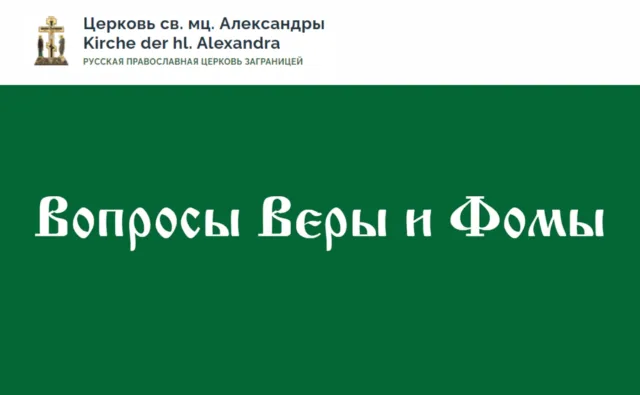 Церковь св. мц. Александры
Kirche der hl. Alexandra
РУССКАЯ ПРАВОСЛАВНАЯ ЦЕРКОВЬ ЗАГРАНИЦЕЙ

Вопросы Веры и Фомы